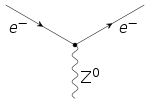 $e^-$ $e^-$

$Z^0$